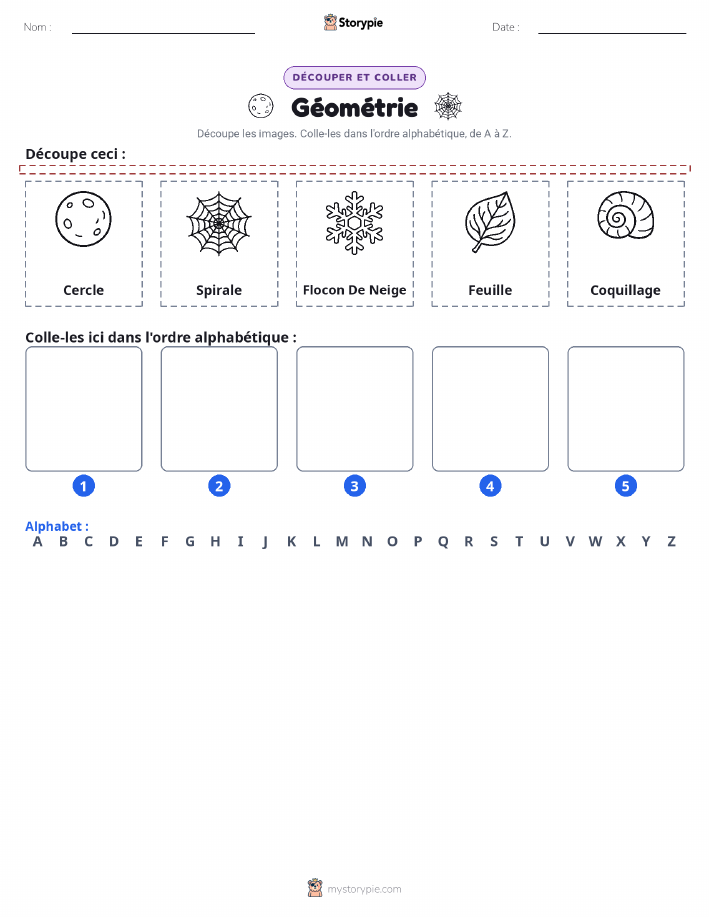 Nom : ____ Storypie Date : ____

DÉCOUPER ET COLLER

Géométrie

Découpe les images. Colle-les dans l'ordre alphabétique, de A à Z.

Découpe ceci :

Cercle

Spirale

Flocon De Neige

Feuille

Coquillage

Colle-les ici dans l'ordre alphabétique :

1

2

3

4

5

Alphabet :
A B C D E F G H I J K L M N O P Q R S T U V W X Y Z

mystorypie.com